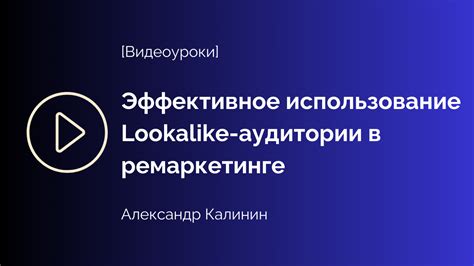 [Видеоуроки]

Эффективное использование Lookalike-аудитории в ремаркетинге

Александр Калинин